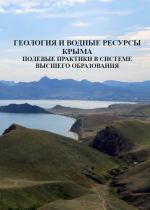 ГЕОЛОГИЯ И ВОДНЫЕ РЕСУРСЫ КРЫМА
ПОЛЕВЫЕ ПРАКТИКИ В СИСТЕМЕ ВЫСШЕГО ОБРАЗОВАНИЯ